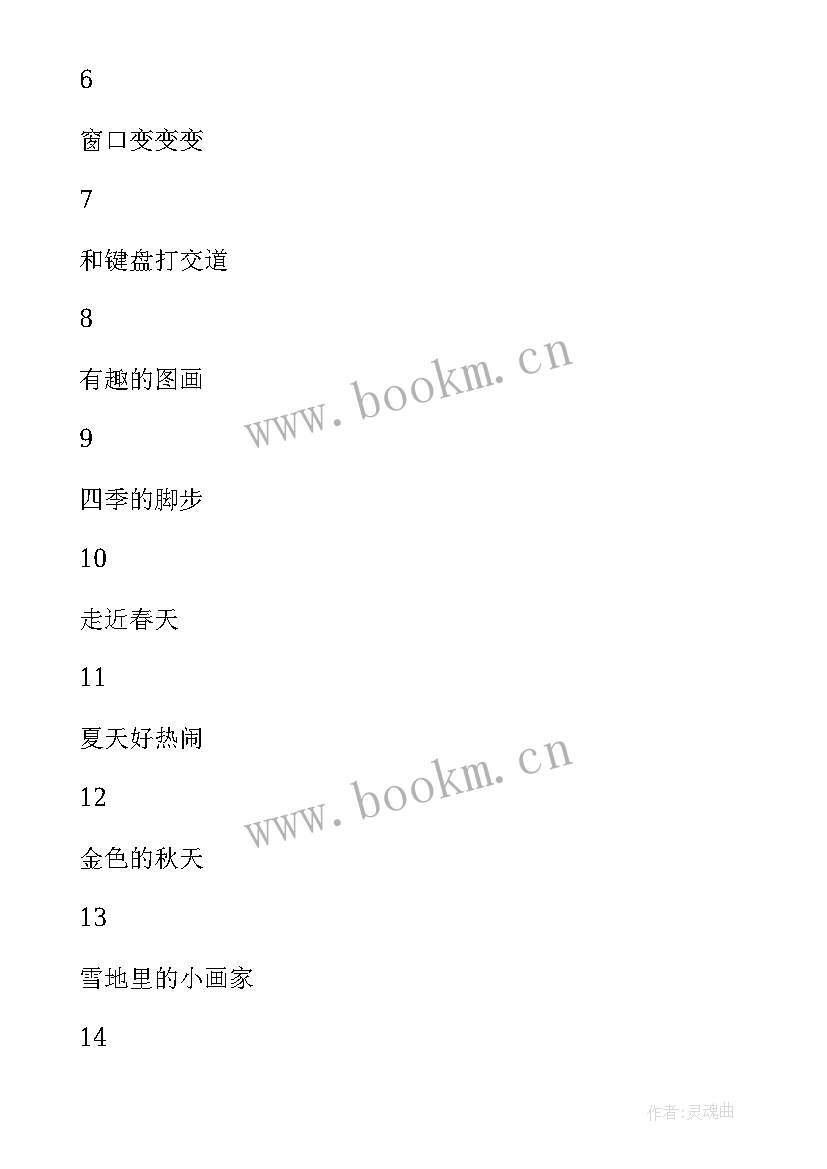 6

窗口变变变

7

和键盘打交道

8

有趣的图画

www.bookm.cn

9

四季的脚步

10

走近春天

11

夏天好热闹

www.bookm.cn

12

金色的秋天

13

雪地里的小画家

14

作者:灵魂曲